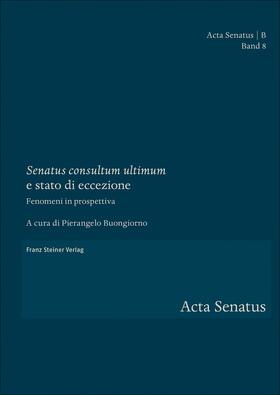 Acta Senatus | B
Band 8

Senatus consultum ultimum
e stato di eccezione

Fenomeni in prospettiva

A cura di Pierangelo Buongiorno

Franz Steiner Verlag

Acta Senatus